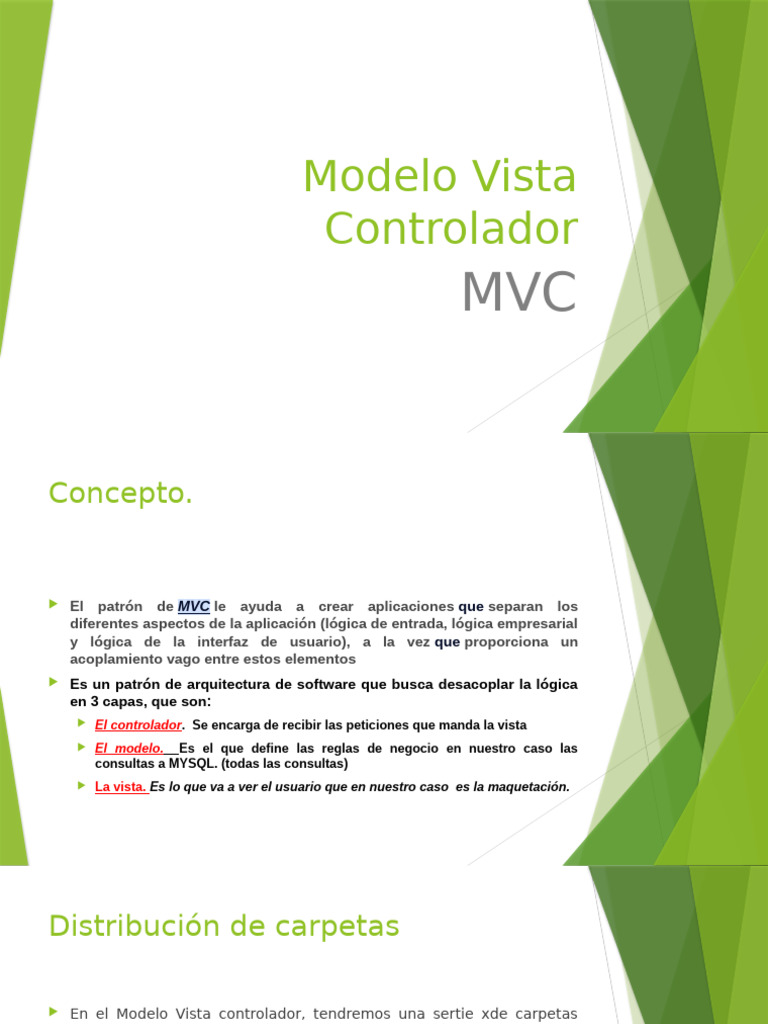 Modelo Vista Controlador
MVC

Concepto.

El patrón de MVC le ayuda a crear aplicaciones que separan los diferentes aspectos de la aplicación (lógica de entrada, lógica empresarial y lógica de la interfaz de usuario), a la vez que proporciona un acoplamiento vago entre estos elementos

Es un patrón de arquitectura de software que busca desacoplar la lógica en 3 capas, que son:

El controlador. Se encarga de recibir las peticiones que manda la vista

El modelo. Es el que define las reglas de negocio en nuestro caso las consultas a MYSQL. (todas las consultas)

La vista. Es lo que va a ver el usuario que en nuestro caso es la maquetación.

Distribución de carpetas

En el Modelo Vista controlador, tendremos una sertie xde carpetas